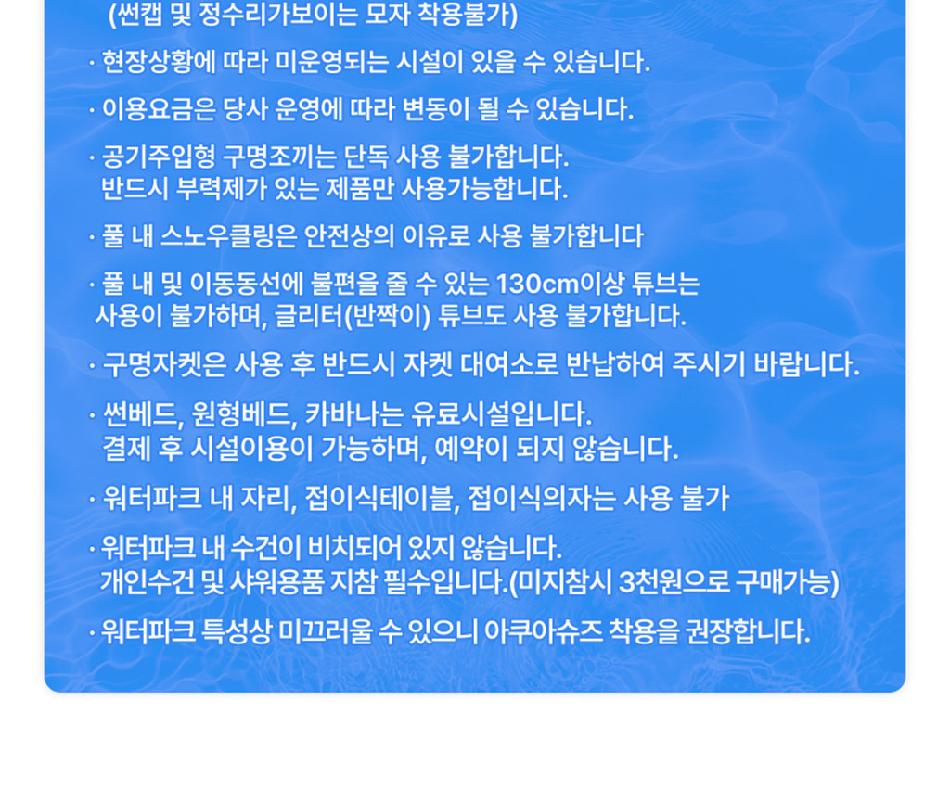 (썬캡 및 정수리가보이는 모자 착용불가)

· 현장상황에 따라 미운영되는 시설이 있을 수 있습니다.

· 이용요금은 당사 운영에 따라 변동이 될 수 있습니다.

· 공기주입형 구명조끼는 단독 사용 불가합니다. 반드시 부력제가 있는 제품만 사용가능합니다.

· 풀 내 스노우클링은 안전상의 이유로 사용 불가합니다

· 풀 내 및 이동동선에 불편을 줄 수 있는 130cm이상 튜브는 사용이 불가하며, 글리터(반짝이) 튜브도 사용 불가합니다.

· 구명자켓은 사용 후 반드시 자켓 대여소로 반납하여 주시기 바랍니다.

· 썬베드, 원형베드, 카바나는 유료시설입니다. 결제 후 시설이용이 가능하며, 예약이 되지 않습니다.

· 워터파크 내 자리, 접이식테이블, 접이식의자는 사용 불가

· 워터파크 내 수건이 비치되어 있지 않습니다. 개인수건 및 샤워용품 지참 필수입니다.(미지참시 3천원으로 구매가능)

· 워터파크 특성상 미끄러울 수 있으니 아쿠아슈즈 착용을 권장합니다.